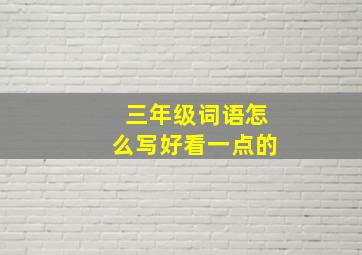 三年级词语怎么写好看一点的